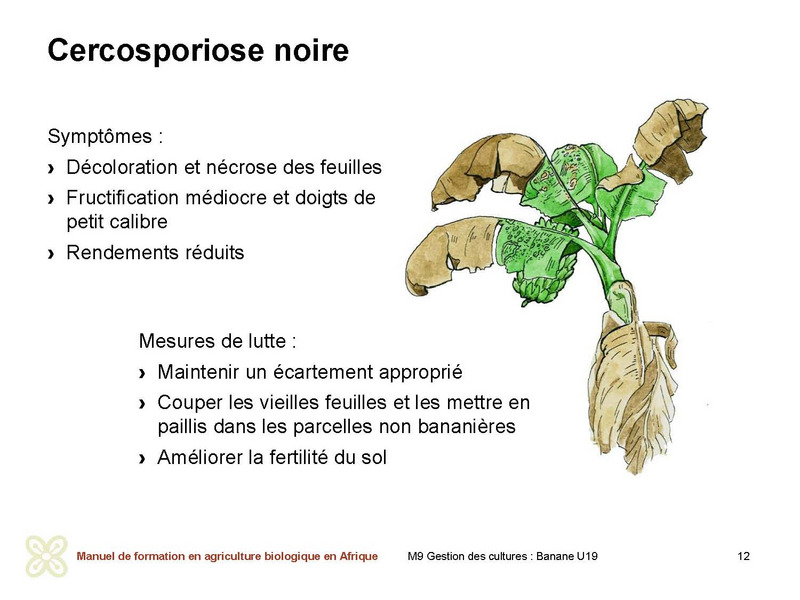 Cercosporiose noire

Symptômes :

› Décoloration et nécrose des feuilles

› Fructification médiocre et doigts de petit calibre

› Rendements réduits

Mesures de lutte :

› Maintenir un écartement approprié

› Couper les vieilles feuilles et les mettre en paillis dans les parcelles non bananières

› Améliorer la fertilité du sol

Manuel de formation en agriculture biologique en Afrique M9 Gestion des cultures : Banane U19 12